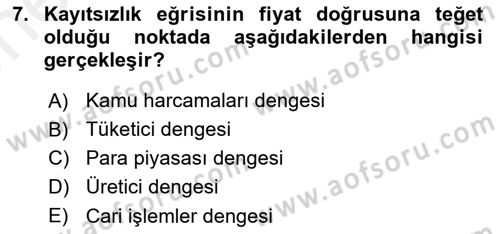 7. Kayıtsızlık eğrisinin fiyat doğrusuna teğet olduğu noktada aşağıdakilerden hangisi gerçekleşir?

A) Kamu harcamaları dengesi
B) Tüketici dengesi
C) Para piyasası dengesi
D) Üretici dengesi
E) Cari işlemler dengesi

www.aofsoru.com
www.aofsoru.com
www.aofsoru.com
www.aofsoru.com